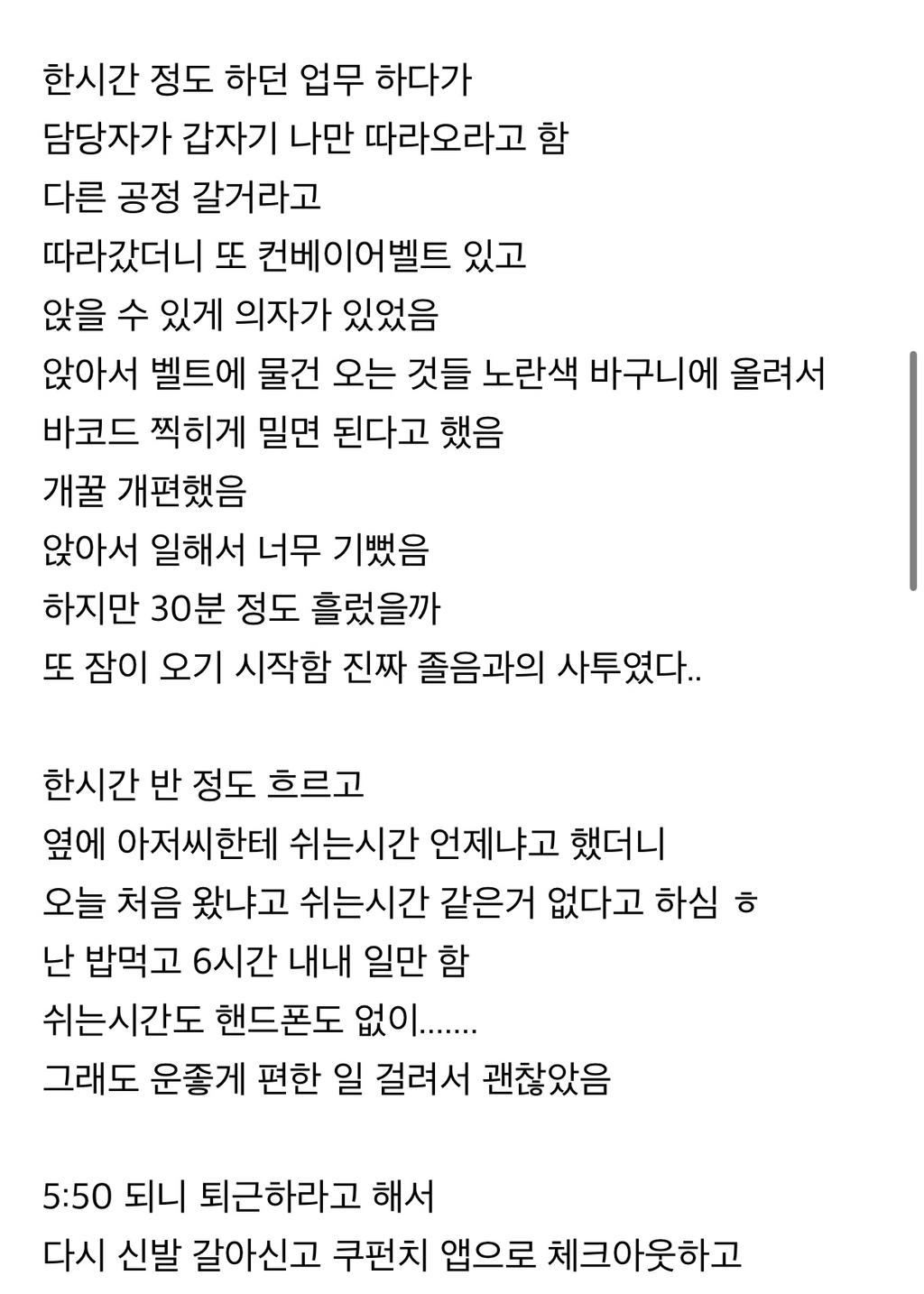 한시간 정도 하던 업무 하다가
담당자가 갑자기 나만 따라오라고 함
다른 공정 갈거라고
따라갔더니 또 컨베이어벨트 있고
앉을 수 있게 의자가 있었음
앉아서 벨트에 물건 오는 것들 노란색 바구니에 올려서
바코드 찍히게 밀면 된다고 했음
개꿀 개편했음
앉아서 일해서 너무 기뻤음
하지만 30분 정도 흘렀을까
또 잠이 오기 시작함 진짜 졸음과의 사투였다..

한시간 반 정도 흐르고
옆에 아저씨한테 쉬는시간 언제냐고 했더니
오늘 처음 왔냐고 쉬는시간 같은거 없다고 하심 ㅎ
난 밥먹고 6시간 내내 일만 함
쉬는시간도 핸드폰도 없이.......
그래도 운좋게 편한 일 걸려서 괜찮았음

5:50 되니 퇴근하라고 해서
다시 신발 갈아신고 쿠펀치 앱으로 체크아웃하고